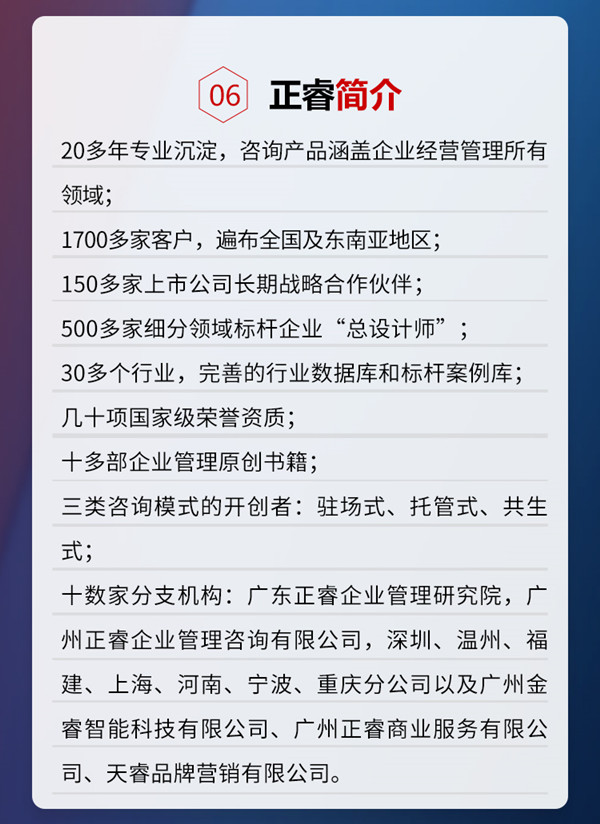 06 正睿简介

20多年专业沉淀，咨询产品涵盖企业经营管理所有领域；

1700多家客户，遍布全国及东南亚地区；

150多家上市公司长期战略合作伙伴；

500多家细分领域标杆企业“总设计师”；

30多个行业，完善的行业数据库和标杆案例库；

几十项国家级荣誉资质；

十多部企业管理原创书籍；

三类咨询模式的开创者：驻场式、托管式、共生式；

十数家分支机构：广东正睿企业管理研究院，广州正睿企业管理咨询有限公司，深圳、温州、福建、上海、河南、宁波、重庆分公司以及广州金睿智能科技有限公司、广州正睿商业服务有限公司、天睿品牌营销有限公司。